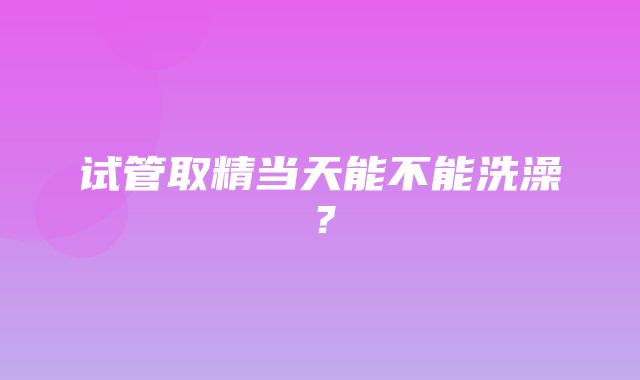 试管取精当天能不能洗澡？